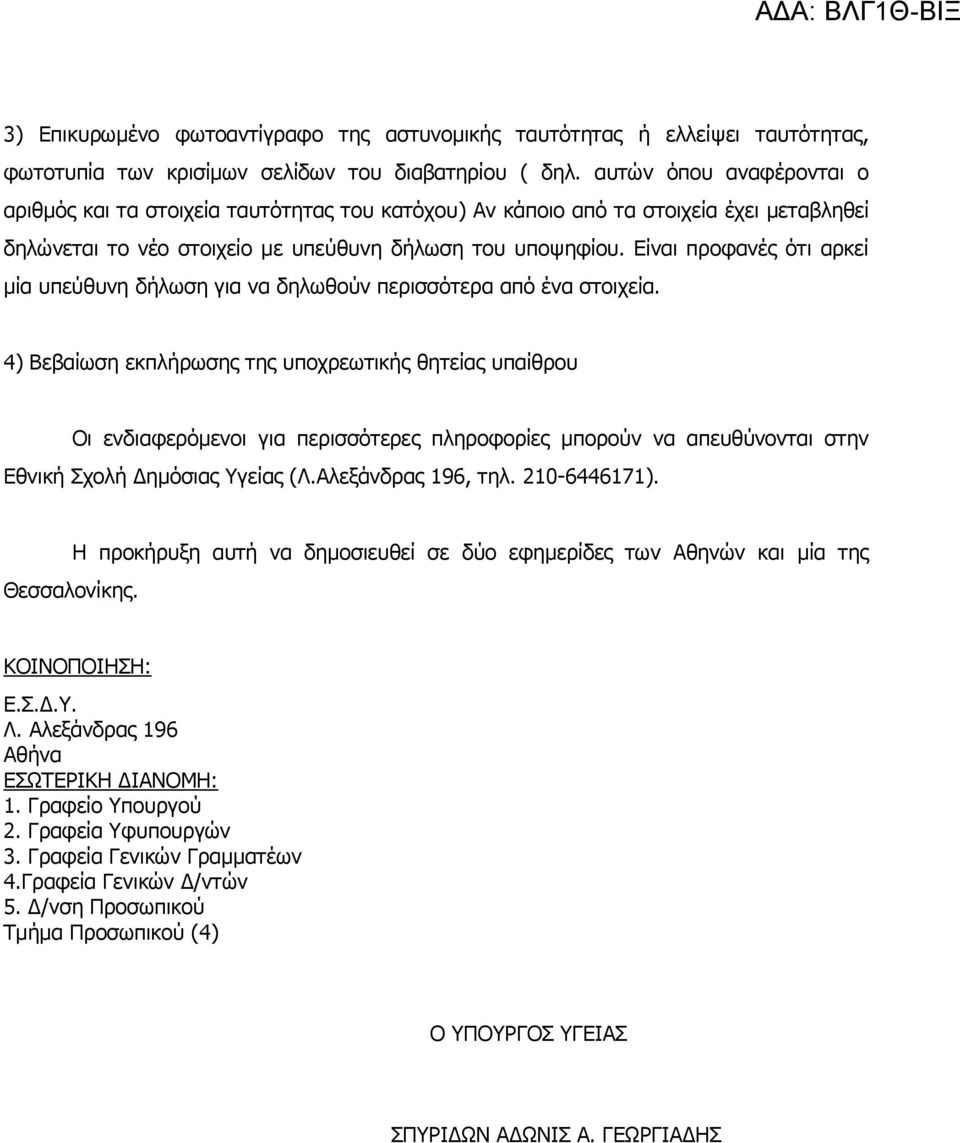 ΑΔΑ: ΒΛΓ1Θ-ΒΙΞ

3) Επικυρωμένο φωτοαντίγραφο της αστυνομικής ταυτότητας ή ελλείψει ταυτότητας, φωτοτυπία των κρισίμων σελίδων του διαβατηρίου ( δηλ. αυτών όπου αναφέρονται ο αριθμός και τα στοιχεία ταυτότητας του κατόχου) Αν κάποιο από τα στοιχεία έχει μεταβληθεί δηλώνεται το νέο στοιχείο με υπεύθυνη δήλωση του υποψηφίου. Είναι προφανές ότι αρκεί μία υπεύθυνη δήλωση για να δηλωθούν περισσότερα από ένα στοιχεία.

4) Βεβαίωση εκπλήρωσης της υποχρεωτικής θητείας υπαίθρου

Οι ενδιαφερόμενοι για περισσότερες πληροφορίες μπορούν να απευθύνονται στην Εθνική Σχολή Δημόσιας Υγείας (Λ.Αλεξάνδρας 196, τηλ. 210-6446171).

Η προκήρυξη αυτή να δημοσιευθεί σε δύο εφημερίδες των Αθηνών και μία της Θεσσαλονίκης.

ΚΟΙΝΟΠΟΙΗΣΗ:
Ε.Σ.Δ.Υ.
Λ. Αλεξάνδρας 196
Αθήνα
ΕΣΩΤΕΡΙΚΗ ΔΙΑΝΟΜΗ:
1. Γραφείο Υπουργού
2. Γραφεία Υφυπουργών
3. Γραφεία Γενικών Γραμματέων
4.Γραφεία Γενικών Δ/ντών
5. Δ/νση Προσωπικού
Τμήμα Προσωπικού (4)

Ο ΥΠΟΥΡΓΟΣ ΥΓΕΙΑΣ

ΣΠΥΡΙΔΩΝ ΑΔΩΝΙΣ Α. ΓΕΩΡΓΙΑΔΗΣ